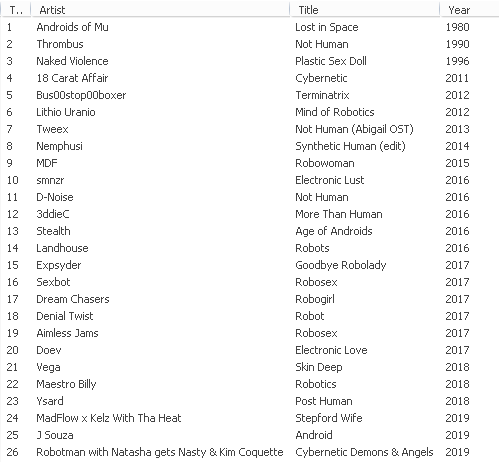 | T.. | Artist | Title | Year |
|---|---|---|---|
| 1 | Androids of Mu | Lost in Space | 1980 |
| 2 | Thrombus | Not Human | 1990 |
| 3 | Naked Violence | Plastic Sex Doll | 1996 |
| 4 | 18 Carat Affair | Cybernetic | 2011 |
| 5 | Bus00stop00boxer | Terminatrix | 2012 |
| 6 | Lithio Uranio | Mind of Robotics | 2012 |
| 7 | Tweex | Not Human (Abigail OST) | 2013 |
| 8 | Nemphusi | Synthetic Human (edit) | 2014 |
| 9 | MDF | Robowoman | 2015 |
| 10 | smnzr | Electronic Lust | 2016 |
| 11 | D-Noise | Not Human | 2016 |
| 12 | 3ddieC | More Than Human | 2016 |
| 13 | Stealth | Age of Androids | 2016 |
| 14 | Landhouse | Robots | 2016 |
| 15 | Expsyder | Goodbye Robolady | 2017 |
| 16 | Sexbot | Robosex | 2017 |
| 17 | Dream Chasers | Robogirl | 2017 |
| 18 | Denial Twist | Robot | 2017 |
| 19 | Aimless Jams | Robosex | 2017 |
| 20 | Doev | Electronic Love | 2017 |
| 21 | Vega | Skin Deep | 2018 |
| 22 | Maestro Billy | Robotics | 2018 |
| 23 | Ysard | Post Human | 2018 |
| 24 | MadFlow x Kelz With Tha Heat | Stepford Wife | 2019 |
| 25 | J Souza | Android | 2019 |
| 26 | Robotman with Natasha gets Nasty & Kim Coquette | Cybernetic Demons & Angels | 2019 |